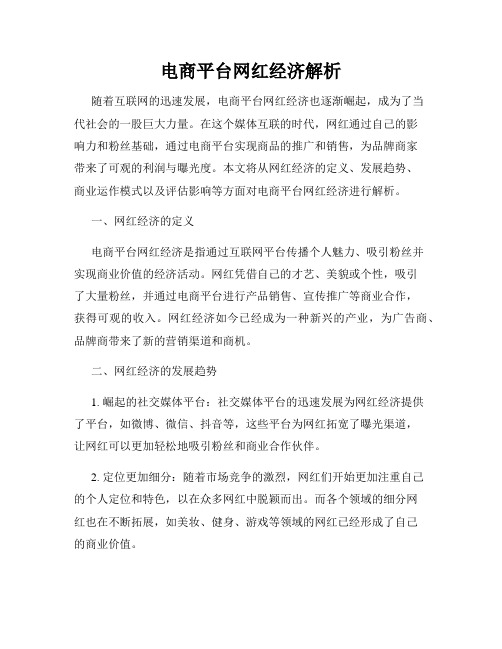 电商平台网红经济解析

随着互联网的迅速发展，电商平台网红经济也逐渐崛起，成为了当代社会的一股巨大力量。在这个媒体互联的时代，网红通过自己的影响力和粉丝基础，通过电商平台实现商品的推广和销售，为品牌商家带来了可观的利润与曝光度。本文将从网红经济的定义、发展趋势、商业运作模式以及评估影响等方面对电商平台网红经济进行解析。

一、网红经济的定义

电商平台网红经济是指通过互联网平台传播个人魅力、吸引粉丝并实现商业价值的经济活动。网红凭借自己的才艺、美貌或个性，吸引了大量粉丝，并通过电商平台进行产品销售、宣传推广等商业合作，获得可观的收入。网红经济如今已经成为一种新兴的产业，为广告商、品牌商带来了新的营销渠道和商机。

二、网红经济的发展趋势

1. 崛起的社交媒体平台：社交媒体平台的迅速发展为网红经济提供了平台，如微博、微信、抖音等，这些平台为网红拓宽了曝光渠道，让网红可以更加轻松地吸引粉丝和商业合作伙伴。

2. 定位更加细分：随着市场竞争的激烈，网红们开始更加注重自己的个人定位和特色，以在众多网红中脱颖而出。而各个领域的细分网红也在不断拓展，如美妆、健身、游戏等领域的网红已经形成了自己的商业价值。